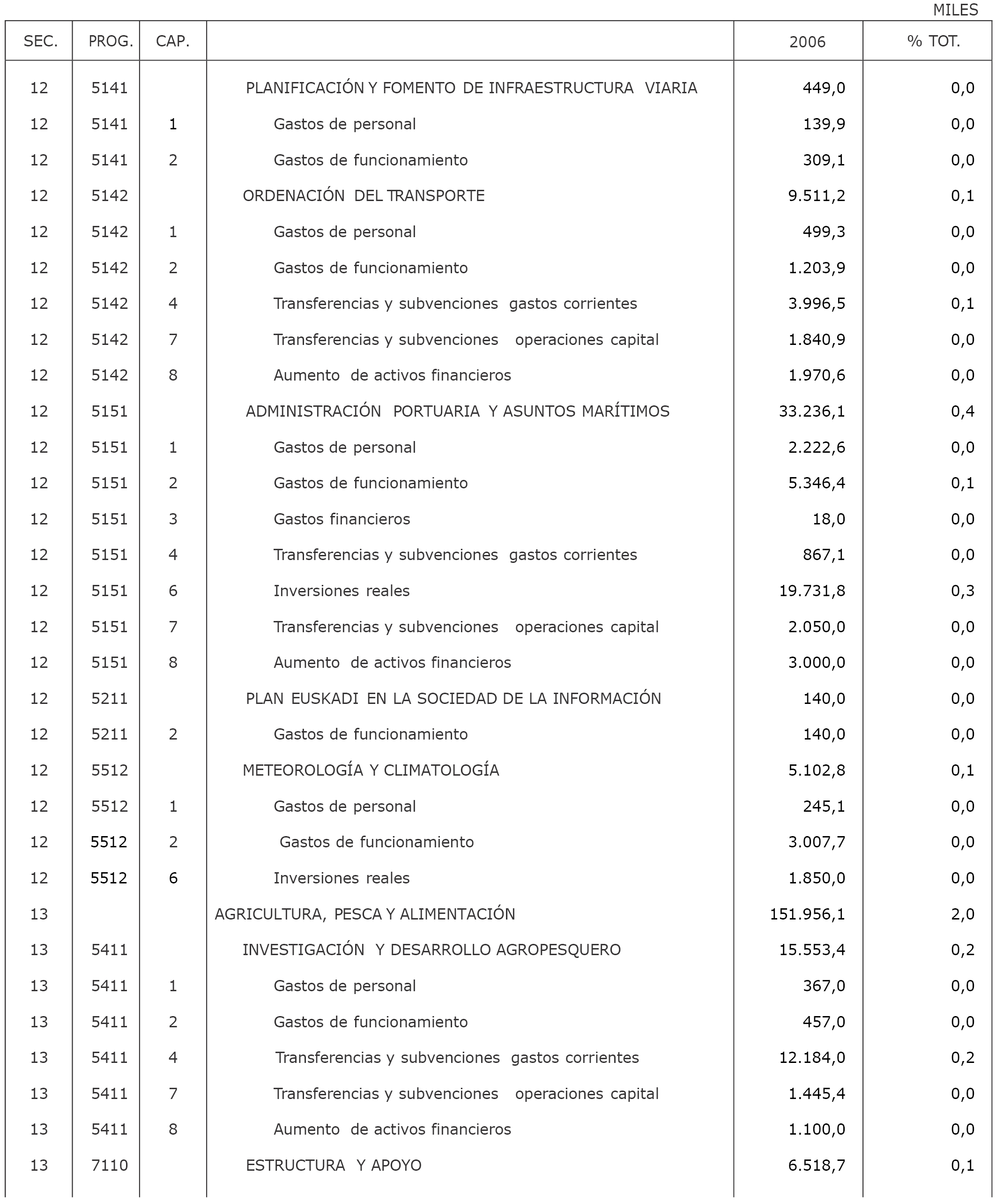 MILES

| SEC. | PROG. | CAP. | | 2006 | % TOT. |
|---|---|---|---|---|---|
| 12 | 5141 | | PLANIFICACIÓN Y FOMENTO DE INFRAESTRUCTURA VIARIA | 449,0 | 0,0 |
| 12 | 5141 | 1 | Gastos de personal | 139,9 | 0,0 |
| 12 | 5141 | 2 | Gastos de funcionamiento | 309,1 | 0,0 |
| 12 | 5142 | | ORDENACIÓN DEL TRANSPORTE | 9.511,2 | 0,1 |
| 12 | 5142 | 1 | Gastos de personal | 499,3 | 0,0 |
| 12 | 5142 | 2 | Gastos de funcionamiento | 1.203,9 | 0,0 |
| 12 | 5142 | 4 | Transferencias y subvenciones gastos corrientes | 3.996,5 | 0,1 |
| 12 | 5142 | 7 | Transferencias y subvenciones operaciones capital | 1.840,9 | 0,0 |
| 12 | 5142 | 8 | Aumento de activos financieros | 1.970,6 | 0,0 |
| 12 | 5151 | | ADMINISTRACIÓN PORTUARIA Y ASUNTOS MARÍTIMOS | 33.236,1 | 0,4 |
| 12 | 5151 | 1 | Gastos de personal | 2.222,6 | 0,0 |
| 12 | 5151 | 2 | Gastos de funcionamiento | 5.346,4 | 0,1 |
| 12 | 5151 | 3 | Gastos financieros | 18,0 | 0,0 |
| 12 | 5151 | 4 | Transferencias y subvenciones gastos corrientes | 867,1 | 0,0 |
| 12 | 5151 | 6 | Inversiones reales | 19.731,8 | 0,3 |
| 12 | 5151 | 7 | Transferencias y subvenciones operaciones capital | 2.050,0 | 0,0 |
| 12 | 5151 | 8 | Aumento de activos financieros | 3.000,0 | 0,0 |
| 12 | 5211 | | PLAN EUSKADI EN LA SOCIEDAD DE LA INFORMACIÓN | 140,0 | 0,0 |
| 12 | 5211 | 2 | Gastos de funcionamiento | 140,0 | 0,0 |
| 12 | 5512 | | METEOROLOGÍA Y CLIMATOLOGÍA | 5.102,8 | 0,1 |
| 12 | 5512 | 1 | Gastos de personal | 245,1 | 0,0 |
| 12 | 5512 | 2 | Gastos de funcionamiento | 3.007,7 | 0,0 |
| 12 | 5512 | 6 | Inversiones reales | 1.850,0 | 0,0 |
| 13 | | | AGRICULTURA, PESCA Y ALIMENTACIÓN | 151.956,1 | 2,0 |
| 13 | 5411 | | INVESTIGACIÓN Y DESARROLLO AGROPESQUERO | 15.553,4 | 0,2 |
| 13 | 5411 | 1 | Gastos de personal | 367,0 | 0,0 |
| 13 | 5411 | 2 | Gastos de funcionamiento | 457,0 | 0,0 |
| 13 | 5411 | 4 | Transferencias y subvenciones gastos corrientes | 12.184,0 | 0,2 |
| 13 | 5411 | 7 | Transferencias y subvenciones operaciones capital | 1.445,4 | 0,0 |
| 13 | 5411 | 8 | Aumento de activos financieros | 1.100,0 | 0,0 |
| 13 | 7110 | | ESTRUCTURA Y APOYO | 6.518,7 | 0,1 |